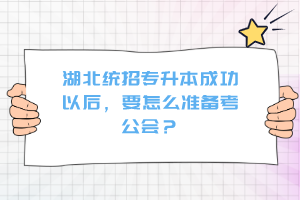 湖北统招专升本成功以后，要怎么准备考公会？